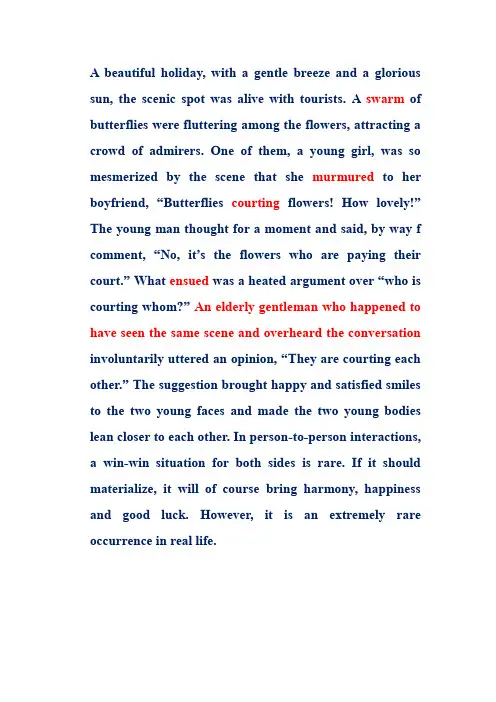 A beautiful holiday, with a gentle breeze and a glorious sun, the scenic spot was alive with tourists. A swarm of butterflies were fluttering among the flowers, attracting a crowd of admirers. One of them, a young girl, was so mesmerized by the scene that she murmured to her boyfriend, "Butterflies courting flowers! How lovely!" The young man thought for a moment and said, by way f comment, "No, it's the flowers who are paying their court." What ensued was a heated argument over "who is courting whom?" An elderly gentleman who happened to have seen the same scene and overheard the conversation involuntarily uttered an opinion, "They are courting each other." The suggestion brought happy and satisfied smiles to the two young faces and made the two young bodies lean closer to each other. In person-to-person interactions, a win-win situation for both sides is rare. If it should materialize, it will of course bring harmony, happiness and good luck. However, it is an extremely rare occurrence in real life.